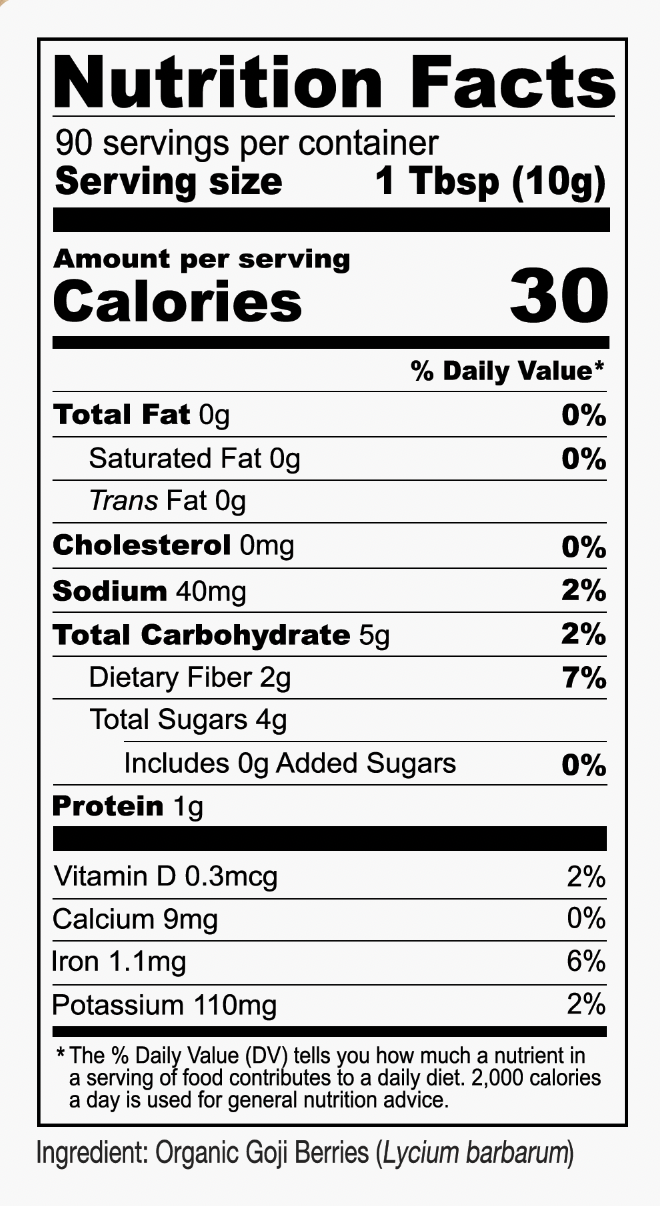 Nutrition Facts

90 servings per container
Serving size 1 Tbsp (10g)

Amount per serving
Calories 30

% Daily Value*

Total Fat 0g 0%
Saturated Fat 0g 0%
Trans Fat 0g
Cholesterol 0mg 0%
Sodium 40mg 2%
Total Carbohydrate 5g 2%
Dietary Fiber 2g 7%
Total Sugars 4g
Includes 0g Added Sugars 0%
Protein 1g

Vitamin D 0.3mcg 2%
Calcium 9mg 0%
Iron 1.1mg 6%
Potassium 110mg 2%

* The % Daily Value (DV) tells you how much a nutrient in a serving of food contributes to a daily diet. 2,000 calories a day is used for general nutrition advice.

Ingredient: Organic Goji Berries (Lycium barbarum)